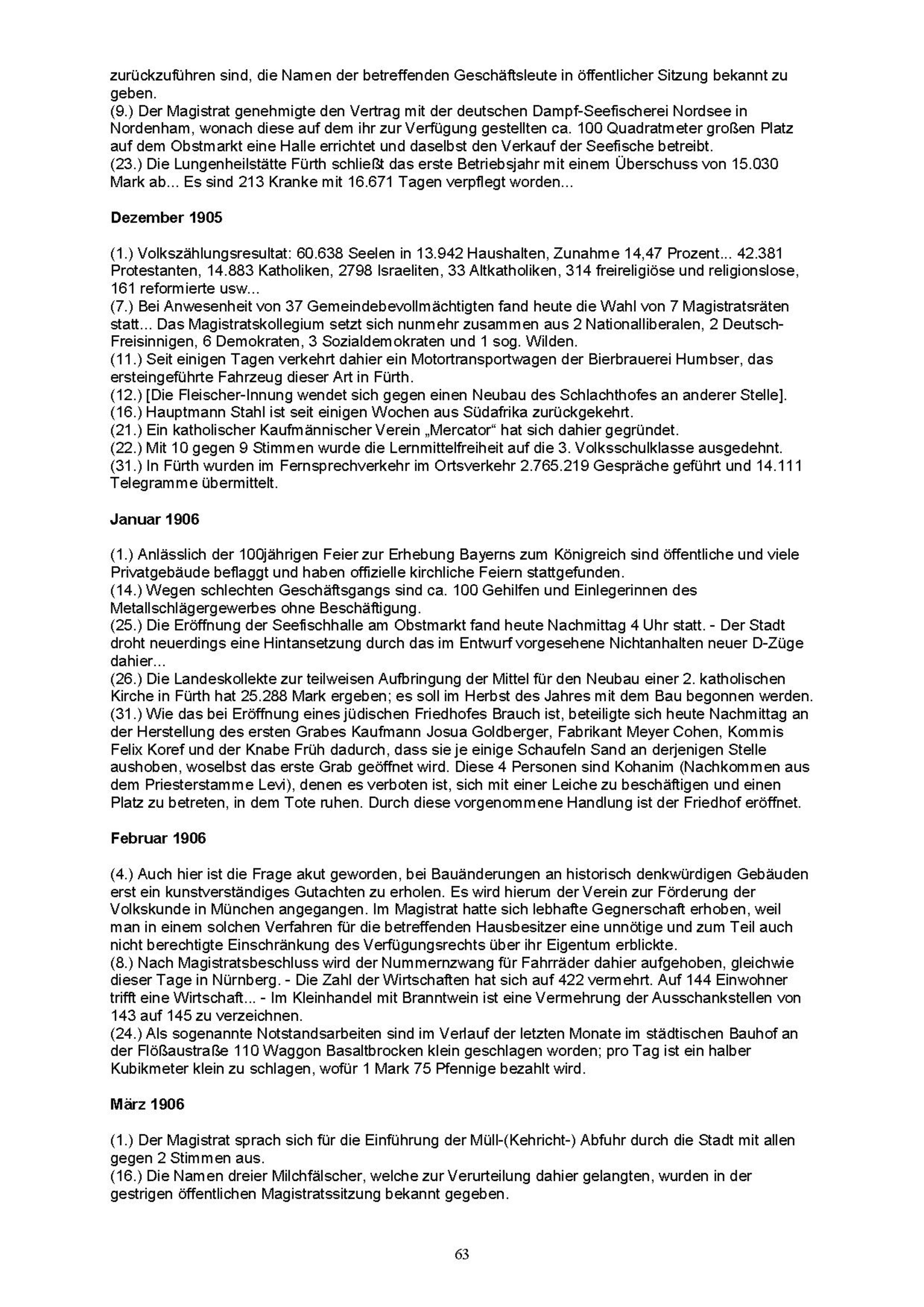 zurückzuführen sind, die Namen der betreffenden Geschäftsleute in öffentlicher Sitzung bekannt zu geben.
(9.) Der Magistrat genehmigte den Vertrag mit der deutschen Dampf-Seefischerei Nordsee in Nordenham, wonach diese auf dem ihr zur Verfügung gestellten ca. 100 Quadratmeter großen Platz auf dem Obstmarkt eine Halle errichtet und daselbst den Verkauf der Seefische betreibt.
(23.) Die Lungenheilstätte Fürth schließt das erste Betriebsjahr mit einem Überschuss von 15.030 Mark ab... Es sind 213 Kranke mit 16.671 Tagen verpflegt worden...

Dezember 1905

(1.) Volkszählungsresultat: 60.638 Seelen in 13.942 Haushalten, Zunahme 14,47 Prozent... 42.381 Protestanten, 14.883 Katholiken, 2798 Israeliten, 33 Altkatholiken, 314 freireligiöse und religionslose, 161 reformierte usw...
(7.) Bei Anwesenheit von 37 Gemeindebevollmächtigten fand heute die Wahl von 7 Magistratsräten statt... Das Magistratskollegium setzt sich nunmehr zusammen aus 2 Nationalliberalen, 2 Deutsch-Freisinnigen, 6 Demokraten, 3 Sozialdemokraten und 1 sog. Wilden.
(11.) Seit einigen Tagen verkehrt dahier ein Motortransportwagen der Bierbrauerei Humbser, das ersteingeführte Fahrzeug dieser Art in Fürth.
(12.) [Die Fleischer-Innung wendet sich gegen einen Neubau des Schlachthofes an anderer Stelle].
(16.) Hauptmann Stahl ist seit einigen Wochen aus Südafrika zurückgekehrt.
(21.) Ein katholischer Kaufmännischer Verein „Mercator“ hat sich dahier gegründet.
(22.) Mit 10 gegen 9 Stimmen wurde die Lernmittelfreiheit auf die 3. Volksschulklasse ausgedehnt.
(31.) In Fürth wurden im Fernsprechverkehr im Ortsverkehr 2.765.219 Gespräche geführt und 14.111 Telegramme übermittelt.

Januar 1906

(1.) Anlässlich der 100jährigen Feier zur Erhebung Bayerns zum Königreich sind öffentliche und viele Privatgebäude beflaggt und haben offizielle kirchliche Feiern stattgefunden.
(14.) Wegen schlechten Geschäftsgangs sind ca. 100 Gehilfen und Einlegerinnen des Metallschlägergewerbes ohne Beschäftigung.
(25.) Die Eröffnung der Seefischhalle am Obstmarkt fand heute Nachmittag 4 Uhr statt. - Der Stadt droht neuerdings eine Hintansetzung durch das im Entwurf vorgesehene Nichtanhalten neuer D-Züge dahier...
(26.) Die Landeskollekte zur teilweisen Aufbringung der Mittel für den Neubau einer 2. katholischen Kirche in Fürth hat 25.288 Mark ergeben; es soll im Herbst des Jahres mit dem Bau begonnen werden.
(31.) Wie das bei Eröffnung eines jüdischen Friedhofes Brauch ist, beteiligte sich heute Nachmittag an der Herstellung des ersten Grabes Kaufmann Josua Goldberger, Fabrikant Meyer Cohen, Kommis Felix Koref und der Knabe Früh dadurch, dass sie je einige Schaufeln Sand an derjenigen Stelle aushoben, woselbst das erste Grab geöffnet wird. Diese 4 Personen sind Kohanim (Nachkommen aus dem Priesterstamme Levi), denen es verboten ist, sich mit einer Leiche zu beschäftigen und einen Platz zu betreten, in dem Tote ruhen. Durch diese vorgenommene Handlung ist der Friedhof eröffnet.

Februar 1906

(4.) Auch hier ist die Frage akut geworden, bei Bauänderungen an historisch denkwürdigen Gebäuden erst ein kunstverständiges Gutachten zu erholen. Es wird hierum der Verein zur Förderung der Volkskunde in München angegangen. Im Magistrat hatte sich lebhafte Gegnerschaft erhoben, weil man in einem solchen Verfahren für die betreffenden Hausbesitzer eine unnötige und zum Teil auch nicht berechtigte Einschränkung des Verfügungsrechts über ihr Eigentum erblickte.
(8.) Nach Magistratsbeschluss wird der Nummernzwang für Fahrräder dahier aufgehoben, gleichwie dieser Tage in Nürnberg. - Die Zahl der Wirtschaften hat sich auf 422 vermehrt. Auf 144 Einwohner trifft eine Wirtschaft... - Im Kleinhandel mit Branntwein ist eine Vermehrung der Ausschankstellen von 143 auf 145 zu verzeichnen.
(24.) Als sogenannte Notstandsarbeiten sind im Verlauf der letzten Monate im städtischen Bauhof an der Flößaustraße 110 Waggon Basaltbrocken klein geschlagen worden; pro Tag ist ein halber Kubikmeter klein zu schlagen, wofür 1 Mark 75 Pfennige bezahlt wird.

März 1906

(1.) Der Magistrat sprach sich für die Einführung der Müll-(Kehricht-) Abfuhr durch die Stadt mit allen gegen 2 Stimmen aus.
(16.) Die Namen dreier Milchfälscher, welche zur Verurteilung dahier gelangten, wurden in der gestrigen öffentlichen Magistratssitzung bekannt gegeben.

63